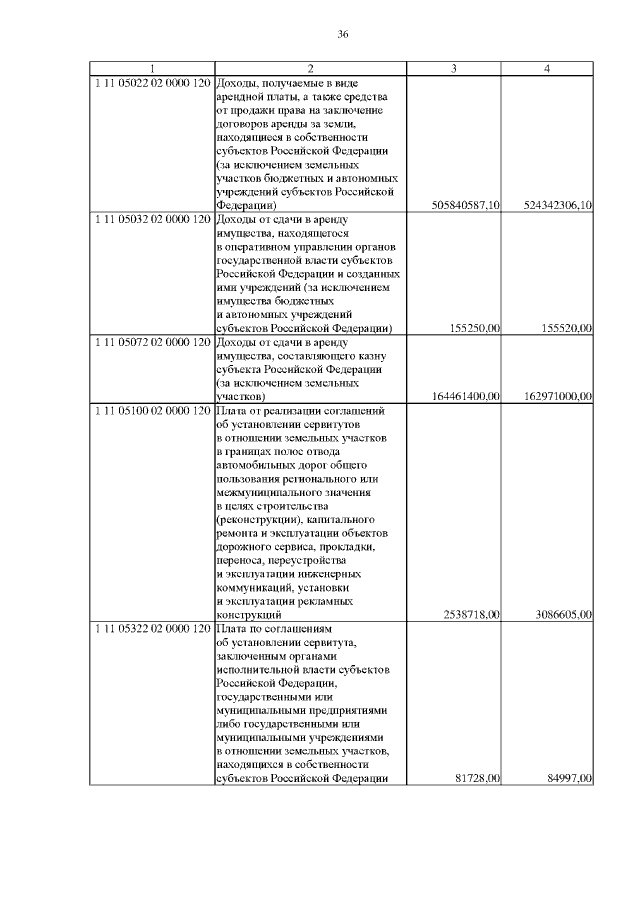 36

| 1 | 2 | 3 | 4 |
|---|---|---|---|
| 1 11 05022 02 0000 120 | Доходы, получаемые в виде арендной платы, а также средства от продажи права на заключение договоров аренды за земли, находящиеся в собственности субъектов Российской Федерации (за исключением земельных участков бюджетных и автономных учреждений субъектов Российской Федерации) | 505840587,10 | 524342306,10 |
| 1 11 05032 02 0000 120 | Доходы от сдачи в аренду имущества, находящегося в оперативном управлении органов государственной власти субъектов Российской Федерации и созданных ими учреждений (за исключением имущества бюджетных и автономных учреждений субъектов Российской Федерации) | 155250,00 | 155520,00 |
| 1 11 05072 02 0000 120 | Доходы от сдачи в аренду имущества, составляющего казну субъекта Российской Федерации (за исключением земельных участков) | 164461400,00 | 162971000,00 |
| 1 11 05100 02 0000 120 | Плата от реализации соглашений об установлении сервитутов в отношении земельных участков в границах полос отвода автомобильных дорог общего пользования регионального или межмуниципального значения в целях строительства (реконструкции), капитального ремонта и эксплуатации объектов дорожного сервиса, прокладки, переноса, переустройства и эксплуатации инженерных коммуникаций, установки и эксплуатации рекламных конструкций | 2538718,00 | 3086605,00 |
| 1 11 05322 02 0000 120 | Плата по соглашениям об установлении сервитута, заключенным органами исполнительной власти субъектов Российской Федерации, государственными или муниципальными предприятиями либо государственными или муниципальными учреждениями в отношении земельных участков, находящихся в собственности субъектов Российской Федерации | 81728,00 | 84997,00 |